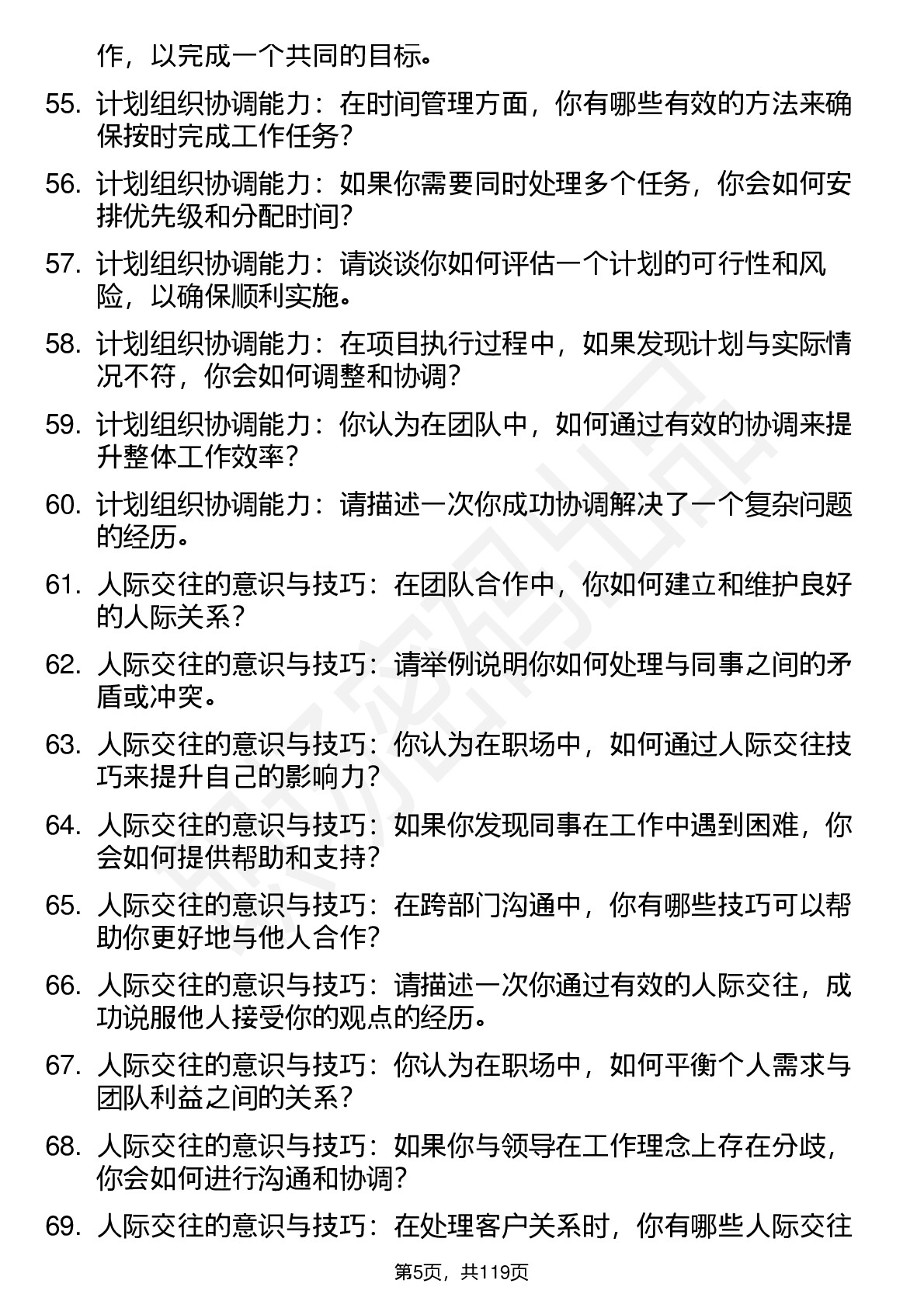 作，以完成一个共同的目标。

55. 计划组织协调能力：在时间管理方面，你有哪些有效的方法来确保按时完成工作任务？

56. 计划组织协调能力：如果你需要同时处理多个任务，你会如何安排优先级和分配时间？

57. 计划组织协调能力：请谈谈你如何评估一个计划的可行性和风险，以确保顺利实施。

58. 计划组织协调能力：在项目执行过程中，如果发现计划与实际情况不符，你会如何调整和协调？

59. 计划组织协调能力：你认为在团队中，如何通过有效的协调来提升整体工作效率？

60. 计划组织协调能力：请描述一次你成功协调解决了一个复杂问题的经历。

61. 人际交往的意识与技巧：在团队合作中，你如何建立和维护良好的人际关系？

62. 人际交往的意识与技巧：请举例说明你如何处理与同事之间的矛盾或冲突。

63. 人际交往的意识与技巧：你认为在职场中，如何通过人际交往技巧来提升自己的影响力？

64. 人际交往的意识与技巧：如果你发现同事在工作中遇到困难，你会如何提供帮助和支持？

65. 人际交往的意识与技巧：在跨部门沟通中，你有哪些技巧可以帮助你更好地与他人合作？

66. 人际交往的意识与技巧：请描述一次你通过有效的人际交往，成功说服他人接受你的观点的经历。

67. 人际交往的意识与技巧：你认为在职场中，如何平衡个人需求与团队利益之间的关系？

68. 人际交往的意识与技巧：如果你与领导在工作理念上存在分歧，你会如何进行沟通和协调？

69. 人际交往的意识与技巧：在处理客户关系时，你有哪些人际交往

第5页，共119页